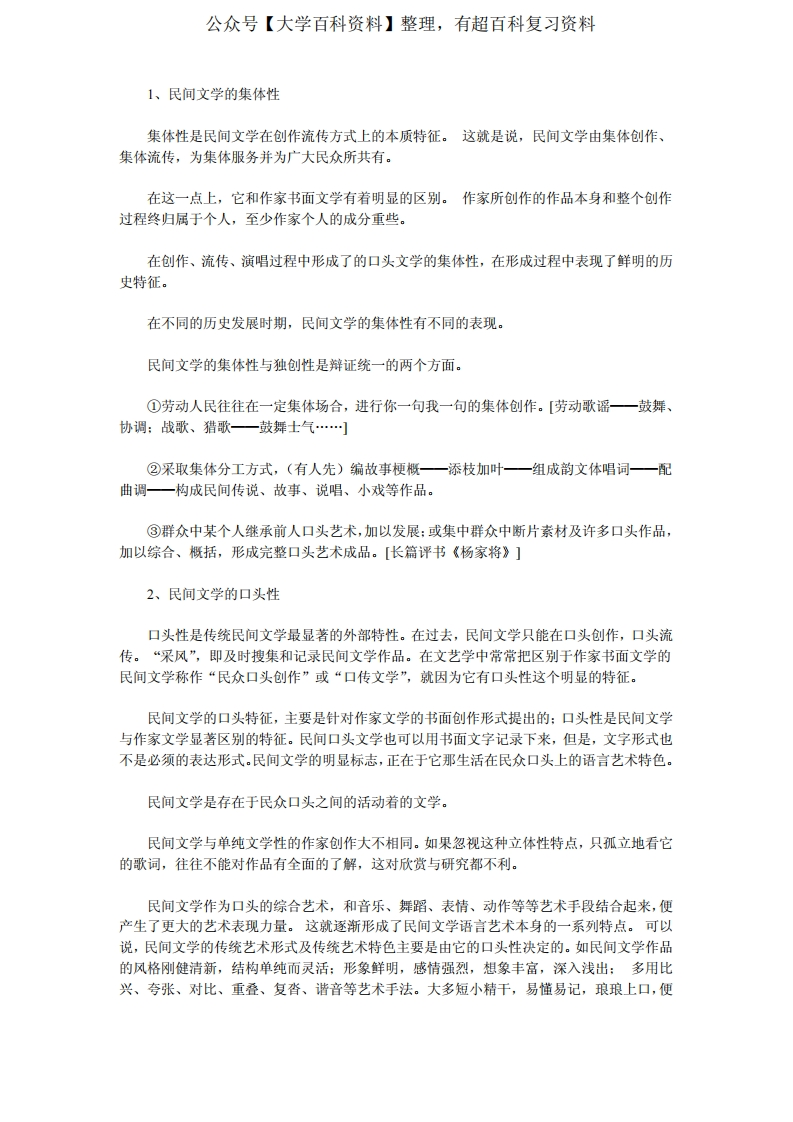 公众号【大学百科资料】整理，有超百科复习资料

1、民间文学的集体性

集体性是民间文学在创作流传方式上的本质特征。 这就是说，民间文学由集体创作、集体流传，为集体服务并为广大民众所共有。

在这一点上，它和作家书面文学有着明显的区别。 作家所创作的作品本身和整个创作过程终归属于个人，至少作家个人的成分重些。

在创作、流传、演唱过程中形成了的口头文学的集体性，在形成过程中表现了鲜明的历史特征。

在不同的历史发展时期，民间文学的集体性有不同的表现。

民间文学的集体性与独创性是辩证统一的两个方面。

①劳动人民往往在一定集体场合，进行你一句我一句的集体创作。[劳动歌谣——鼓舞、协调；战歌、猎歌——鼓舞士气……]

②采取集体分工方式，(有人先）编故事梗概——添枝加叶——组成韵文体唱词——配曲调——构成民间传说、故事、说唱、小戏等作品。

③群众中某个人继承前人口头艺术，加以发展；或集中群众中断片素材及许多口头作品，加以综合、概括，形成完整口头艺术成品。[长篇评书《杨家将》]

2、民间文学的口头性

口头性是传统民间文学最显著的外部特性。在过去，民间文学只能在口头创作，口头流传。“采风”，即及时搜集和记录民间文学作品。在文艺学中常常把区别于作家书面文学的民间文学称作“民众口头创作”或“口传文学”，就因为它有口头性这个明显的特征。

民间文学的口头特征，主要是针对作家文学的书面创作形式提出的；口头性是民间文学与作家文学显著区别的特征。民间口头文学也可以用书面文字记录下来，但是，文字形式也不是必须的表达形式。民间文学的明显标志，正在于它那生活在民众口头上的语言艺术特色。

民间文学是存在于民众口头之间的活动着的文学。

民间文学与单纯文学性的作家创作大不相同。如果忽视这种立体性特点，只孤立地看它的歌词，往往不能对作品有全面的了解，这对欣赏与研究都不利。

民间文学作为口头的综合艺术，和音乐、舞蹈、表情、动作等等艺术手段结合起来，便产生了更大的艺术表现力量。 这就逐渐形成了民间文学语言艺术本身的一系列特点。 可以说，民间文学的传统艺术形式及传统艺术特色主要是由它的口头性决定的。如民间文学作品的风格刚健清新，结构单纯而灵活；形象鲜明，感情强烈，想象丰富，深入浅出； 多用比兴、夸张、对比、重叠、复沓、谐音等艺术手法。大多短小精干，易懂易记，琅琅上口，便